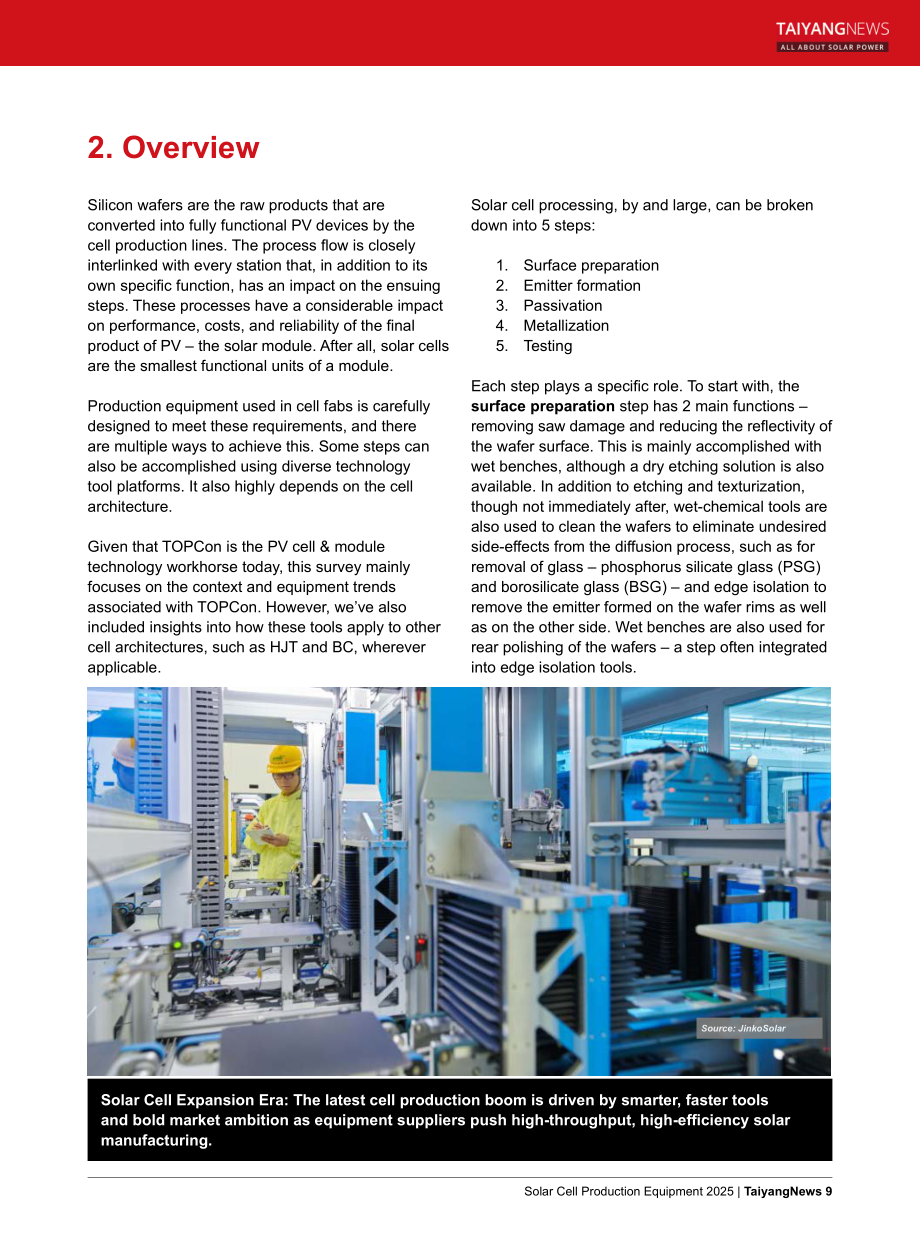 TAIYANGNEWS
ALL ABOUT SOLAR POWER

2. Overview

Silicon wafers are the raw products that are converted into fully functional PV devices by the cell production lines. The process flow is closely interlinked with every station that, in addition to its own specific function, has an impact on the ensuing steps. These processes have a considerable impact on performance, costs, and reliability of the final product of PV – the solar module. After all, solar cells are the smallest functional units of a module.

Production equipment used in cell fabs is carefully designed to meet these requirements, and there are multiple ways to achieve this. Some steps can also be accomplished using diverse technology tool platforms. It also highly depends on the cell architecture.

Given that TOPCon is the PV cell & module technology workhorse today, this survey mainly focuses on the context and equipment trends associated with TOPCon. However, we've also included insights into how these tools apply to other cell architectures, such as HJT and BC, wherever applicable.

Solar cell processing, by and large, can be broken down into 5 steps:

1. Surface preparation
2. Emitter formation
3. Passivation
4. Metallization
5. Testing

Each step plays a specific role. To start with, the surface preparation step has 2 main functions – removing saw damage and reducing the reflectivity of the wafer surface. This is mainly accomplished with wet benches, although a dry etching solution is also available. In addition to etching and texturization, though not immediately after, wet-chemical tools are also used to clean the wafers to eliminate undesired side-effects from the diffusion process, such as for removal of glass – phosphorus silicate glass (PSG) and borosilicate glass (BSG) – and edge isolation to remove the emitter formed on the wafer rims as well as on the other side. Wet benches are also used for rear polishing of the wafers – a step often integrated into edge isolation tools.

Source: JinkoSolar

Solar Cell Expansion Era: The latest cell production boom is driven by smarter, faster tools and bold market ambition as equipment suppliers push high-throughput, high-efficiency solar manufacturing.

Solar Cell Production Equipment 2025 | TaiyangNews 9